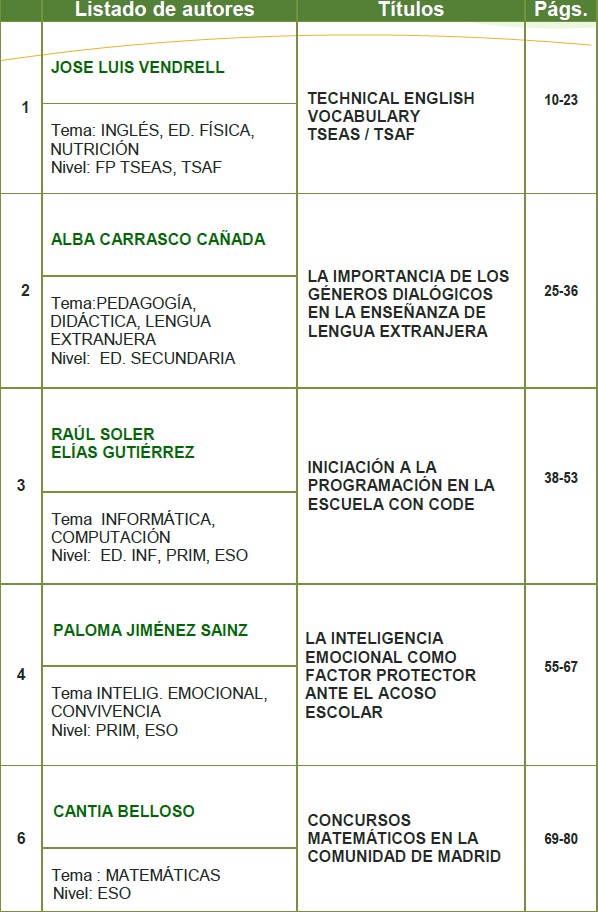 | | Listado de autores | Títulos | Págs. |
|---|---|---|---|
| 1 | JOSE LUIS VENDRELL<br>Tema: INGLÉS, ED. FÍSICA, NUTRICIÓN<br>Nivel: FP TSEAS, TSAF | TECHNICAL ENGLISH VOCABULARY TSEAS / TSAF | 10-23 |
| 2 | ALBA CARRASCO CAÑADA<br>Tema:PEDAGOGÍA, DIDÁCTICA, LENGUA EXTRANJERA<br>Nivel: ED. SECUNDARIA | LA IMPORTANCIA DE LOS GÉNEROS DIALÓGICOS EN LA ENSEÑANZA DE LENGUA EXTRANJERA | 25-36 |
| 3 | RAÚL SOLER<br>ELÍAS GUTIÉRREZ<br>Tema INFORMÁTICA, COMPUTACIÓN<br>Nivel: ED. INF, PRIM, ESO | INICIACIÓN A LA PROGRAMACIÓN EN LA ESCUELA CON CODE | 38-53 |
| 4 | PALOMA JIMÉNEZ SAINZ<br>Tema INTELIG. EMOCIONAL, CONVIVENCIA<br>Nivel: PRIM, ESO | LA INTELIGENCIA EMOCIONAL COMO FACTOR PROTECTOR ANTE EL ACOSO ESCOLAR | 55-67 |
| 6 | CANTIA BELLOSO<br>Tema : MATEMÁTICAS<br>Nivel: ESO | CONCURSOS MATEMÁTICOS EN LA COMUNIDAD DE MADRID | 69-80 |